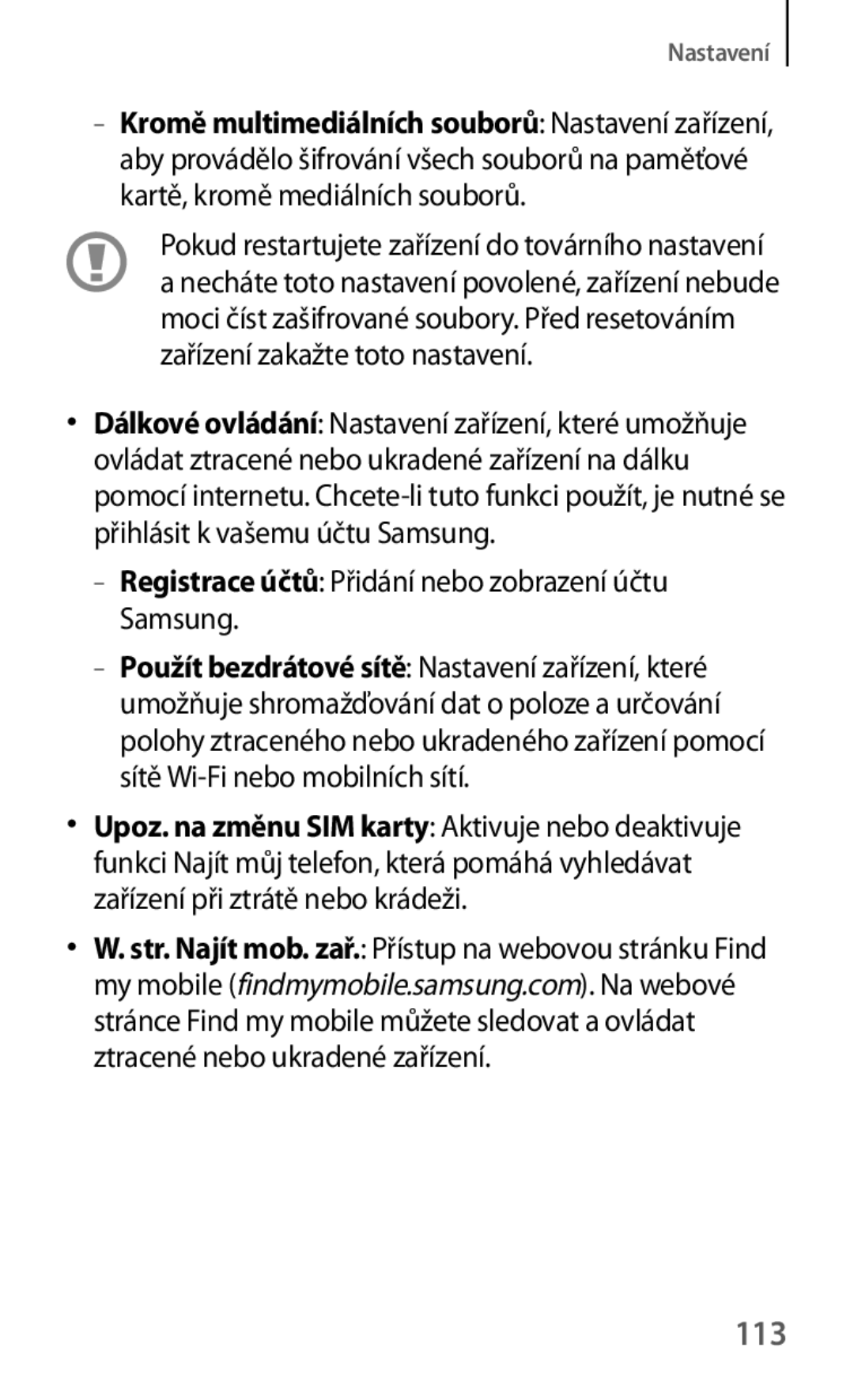 Nastavení

– Kromě multimediálních souborů: Nastavení zařízení, aby provádělo šifrování všech souborů na paměťové kartě, kromě mediálních souborů.

Pokud restartujete zařízení do továrního nastavení a necháte toto nastavení povolené, zařízení nebude moci číst zašifrované soubory. Před resetováním zařízení zakažte toto nastavení.

• Dálkové ovládání: Nastavení zařízení, které umožňuje ovládat ztracené nebo ukradené zařízení na dálku pomocí internetu. Chcete-li tuto funkci použít, je nutné se přihlásit k vašemu účtu Samsung.

– Registrace účtů: Přidání nebo zobrazení účtu Samsung.

– Použít bezdrátové sítě: Nastavení zařízení, které umožňuje shromažďování dat o poloze a určování polohy ztraceného nebo ukradeného zařízení pomocí sítě Wi-Fi nebo mobilních sítí.

• Upoz. na změnu SIM karty: Aktivuje nebo deaktivuje funkci Najít můj telefon, která pomáhá vyhledávat zařízení při ztrátě nebo krádeži.

• W. str. Najít mob. zař.: Přístup na webovou stránku Find my mobile (findmymobile.samsung.com). Na webové stránce Find my mobile můžete sledovat a ovládat ztracené nebo ukradené zařízení.

113